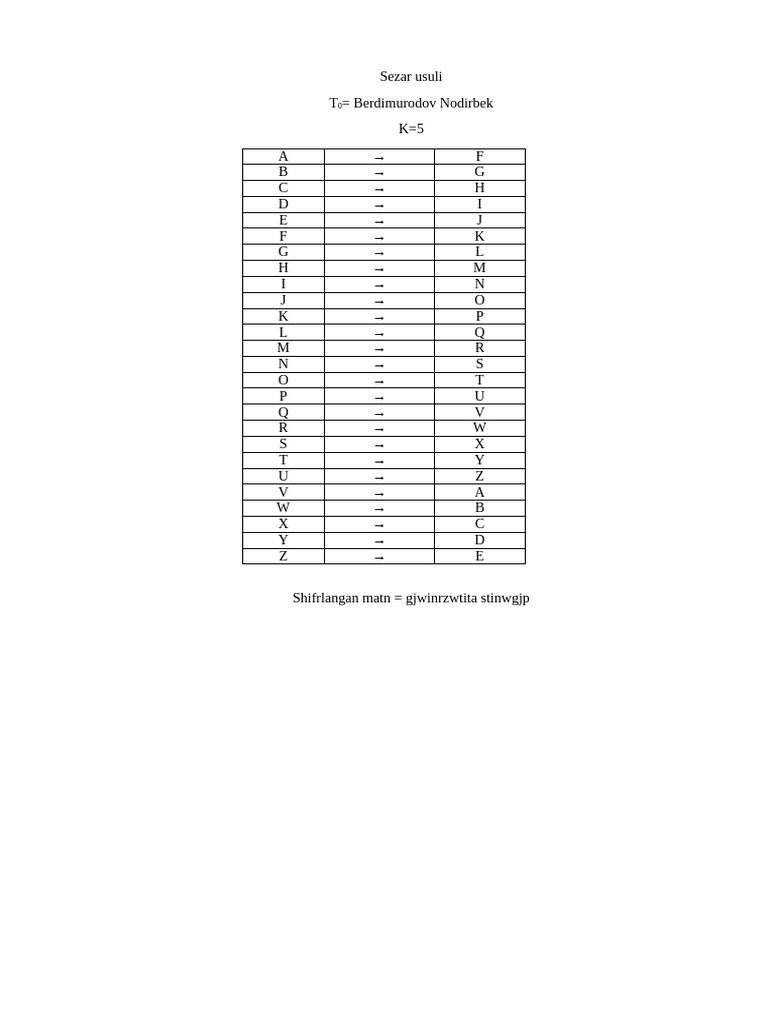 Sezar usuli

$T_0$= Berdimurodov Nodirbek

K=5

| A | → | F |
|---|---|---|
| B | → | G |
| C | → | H |
| D | → | I |
| E | → | J |
| F | → | K |
| G | → | L |
| H | → | M |
| I | → | N |
| J | → | O |
| K | → | P |
| L | → | Q |
| M | → | R |
| N | → | S |
| O | → | T |
| P | → | U |
| Q | → | V |
| R | → | W |
| S | → | X |
| T | → | Y |
| U | → | Z |
| V | → | A |
| W | → | B |
| X | → | C |
| Y | → | D |
| Z | → | E |

Shifrlangan matn = gjwinrzwtita stinwgjp